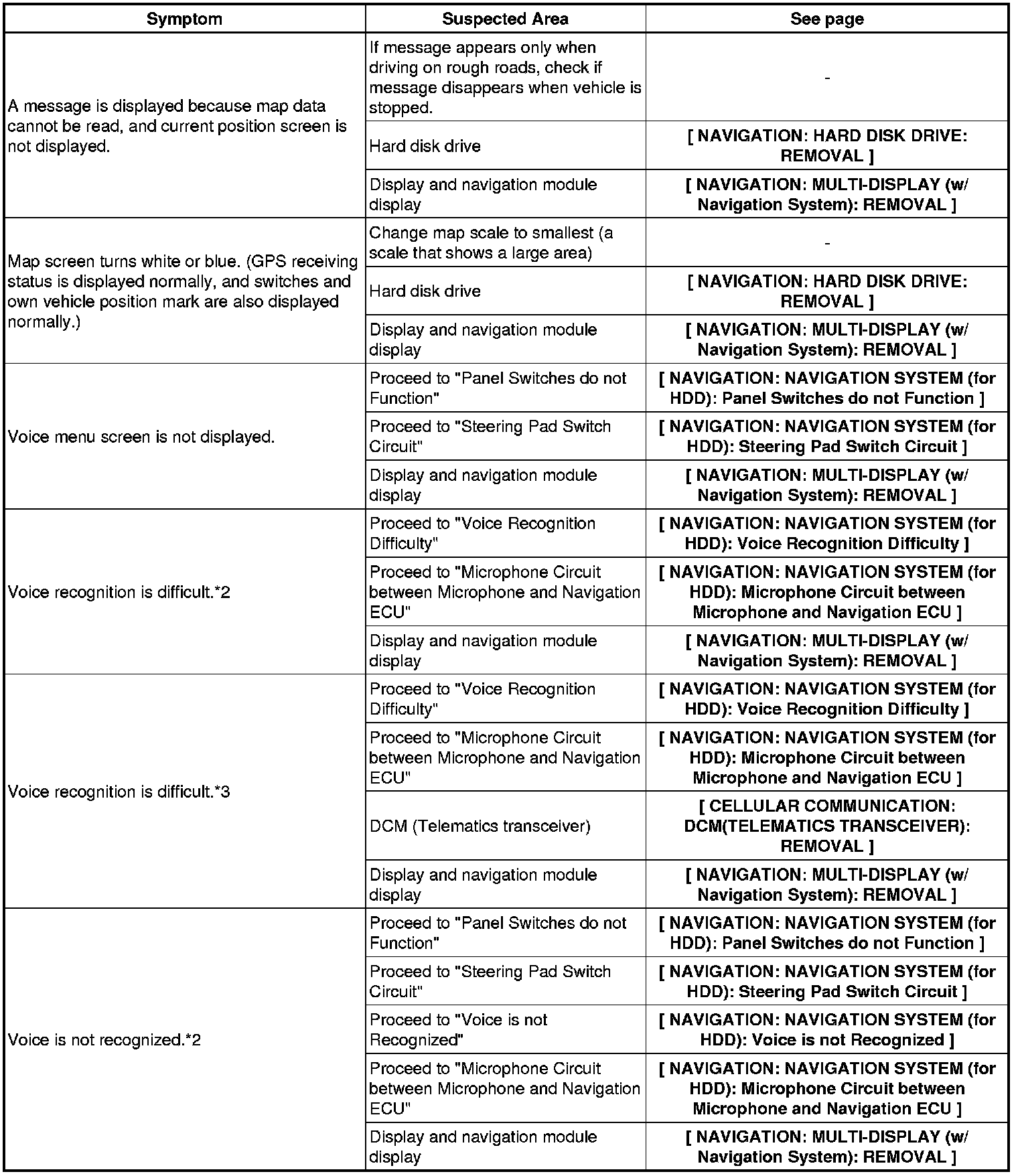 | Symptom | Suspected Area | See page |
|---|---|---|
| A message is displayed because map data cannot be read, and current position screen is not displayed. | If message appears only when driving on rough roads, check if message disappears when vehicle is stopped. | - |
| | Hard disk drive | [ NAVIGATION: HARD DISK DRIVE: REMOVAL ] |
| | Display and navigation module display | [ NAVIGATION: MULTI-DISPLAY (w/ Navigation System): REMOVAL ] |
| Map screen turns white or blue. (GPS receiving status is displayed normally, and switches and own vehicle position mark are also displayed normally.) | Change map scale to smallest (a scale that shows a large area) | - |
| | Hard disk drive | [ NAVIGATION: HARD DISK DRIVE: REMOVAL ] |
| | Display and navigation module display | [ NAVIGATION: MULTI-DISPLAY (w/ Navigation System): REMOVAL ] |
| Voice menu screen is not displayed. | Proceed to "Panel Switches do not Function" | [ NAVIGATION: NAVIGATION SYSTEM (for HDD): Panel Switches do not Function ] |
| | Proceed to "Steering Pad Switch Circuit" | [ NAVIGATION: NAVIGATION SYSTEM (for HDD): Steering Pad Switch Circuit ] |
| | Display and navigation module display | [ NAVIGATION: MULTI-DISPLAY (w/ Navigation System): REMOVAL ] |
| Voice recognition is difficult.*2 | Proceed to "Voice Recognition Difficulty" | [ NAVIGATION: NAVIGATION SYSTEM (for HDD): Voice Recognition Difficulty ] |
| | Proceed to "Microphone Circuit between Microphone and Navigation ECU" | [ NAVIGATION: NAVIGATION SYSTEM (for HDD): Microphone Circuit between Microphone and Navigation ECU ] |
| | Display and navigation module display | [ NAVIGATION: MULTI-DISPLAY (w/ Navigation System): REMOVAL ] |
| Voice recognition is difficult.*3 | Proceed to "Voice Recognition Difficulty" | [ NAVIGATION: NAVIGATION SYSTEM (for HDD): Voice Recognition Difficulty ] |
| | Proceed to "Microphone Circuit between Microphone and Navigation ECU" | [ NAVIGATION: NAVIGATION SYSTEM (for HDD): Microphone Circuit between Microphone and Navigation ECU ] |
| | DCM (Telematics transceiver) | [ CELLULAR COMMUNICATION: DCM(TELEMATICS TRANSCEIVER): REMOVAL ] |
| | Display and navigation module display | [ NAVIGATION: MULTI-DISPLAY (w/ Navigation System): REMOVAL ] |
| Voice is not recognized.*2 | Proceed to "Panel Switches do not Function" | [ NAVIGATION: NAVIGATION SYSTEM (for HDD): Panel Switches do not Function ] |
| | Proceed to "Steering Pad Switch Circuit" | [ NAVIGATION: NAVIGATION SYSTEM (for HDD): Steering Pad Switch Circuit ] |
| | Proceed to "Voice is not Recognized" | [ NAVIGATION: NAVIGATION SYSTEM (for HDD): Voice is not Recognized ] |
| | Proceed to "Microphone Circuit between Microphone and Navigation ECU" | [ NAVIGATION: NAVIGATION SYSTEM (for HDD): Microphone Circuit between Microphone and Navigation ECU ] |
| | Display and navigation module display | [ NAVIGATION: MULTI-DISPLAY (w/ Navigation System): REMOVAL ] |